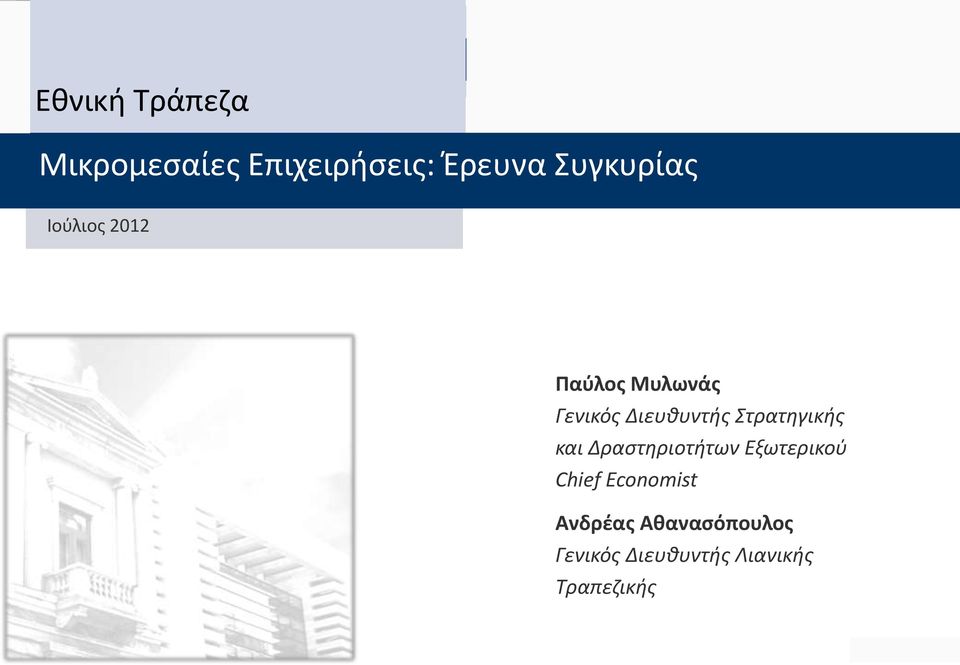 Εθνική Τράπεζα

Μικρομεσαίες Επιχειρήσεις: Έρευνα Συγκυρίας

Ιούλιος 2012

Παύλος Μυλωνάς
Γενικός Διευθυντής Στρατηγικής και Δραστηριοτήτων Εξωτερικού
Chief Economist

Ανδρέας Αθανασόπουλος
Γενικός Διευθυντής Λιανικής Τραπεζικής